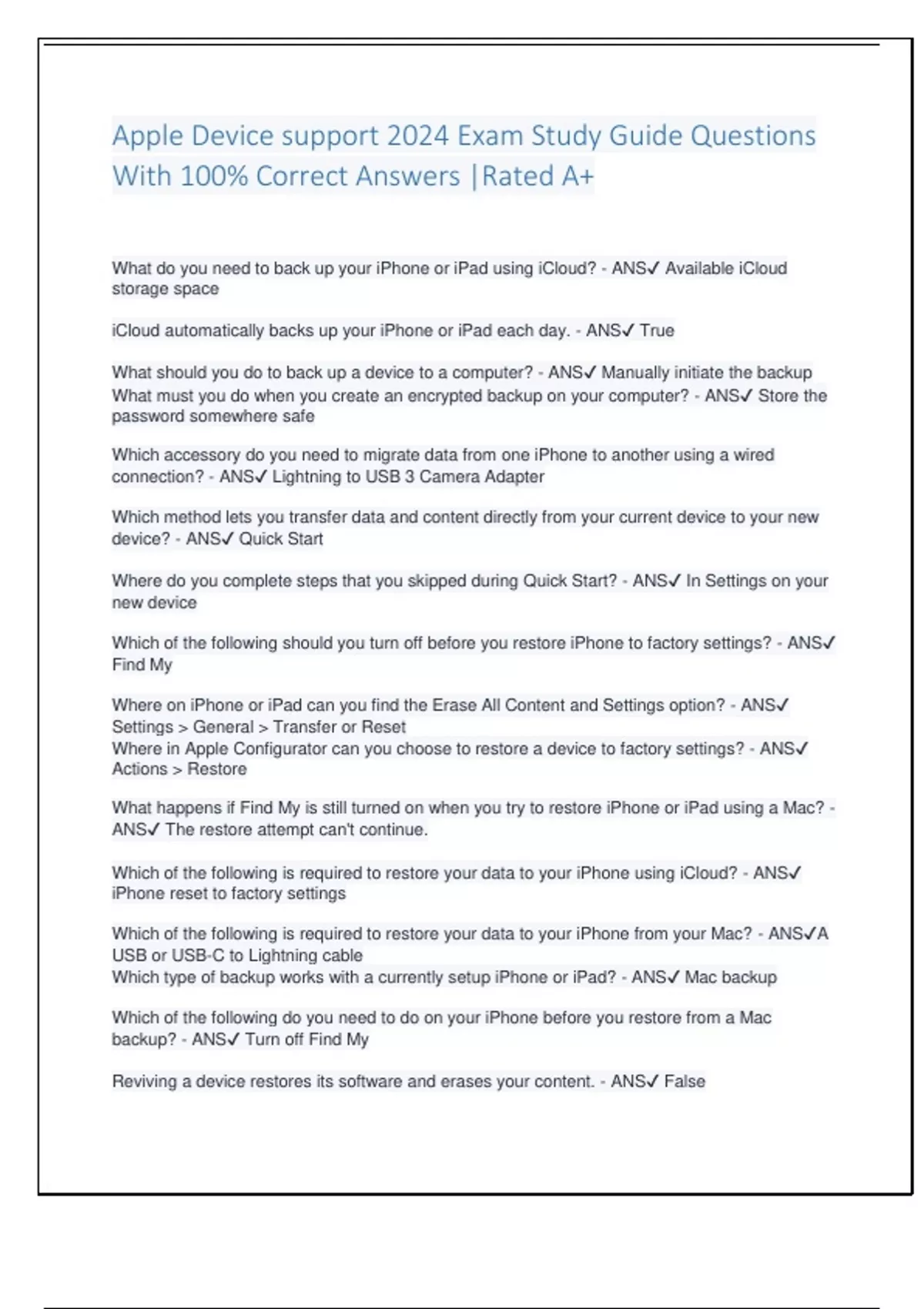 Apple Device support 2024 Exam Study Guide Questions With 100% Correct Answers |Rated A+

What do you need to back up your iPhone or iPad using iCloud? - ANS✓ Available iCloud storage space

iCloud automatically backs up your iPhone or iPad each day. - ANS✓ True

What should you do to back up a device to a computer? - ANS✓ Manually initiate the backup
What must you do when you create an encrypted backup on your computer? - ANS✓ Store the password somewhere safe

Which accessory do you need to migrate data from one iPhone to another using a wired connection? - ANS✓ Lightning to USB 3 Camera Adapter

Which method lets you transfer data and content directly from your current device to your new device? - ANS✓ Quick Start

Where do you complete steps that you skipped during Quick Start? - ANS✓ In Settings on your new device

Which of the following should you turn off before you restore iPhone to factory settings? - ANS✓ Find My

Where on iPhone or iPad can you find the Erase All Content and Settings option? - ANS✓ Settings > General > Transfer or Reset
Where in Apple Configurator can you choose to restore a device to factory settings? - ANS✓ Actions > Restore

What happens if Find My is still turned on when you try to restore iPhone or iPad using a Mac? - ANS✓ The restore attempt can't continue.

Which of the following is required to restore your data to your iPhone using iCloud? - ANS✓ iPhone reset to factory settings

Which of the following is required to restore your data to your iPhone from your Mac? - ANS✓A USB or USB-C to Lightning cable
Which type of backup works with a currently setup iPhone or iPad? - ANS✓ Mac backup

Which of the following do you need to do on your iPhone before you restore from a Mac backup? - ANS✓ Turn off Find My

Reviving a device restores its software and erases your content. - ANS✓ False